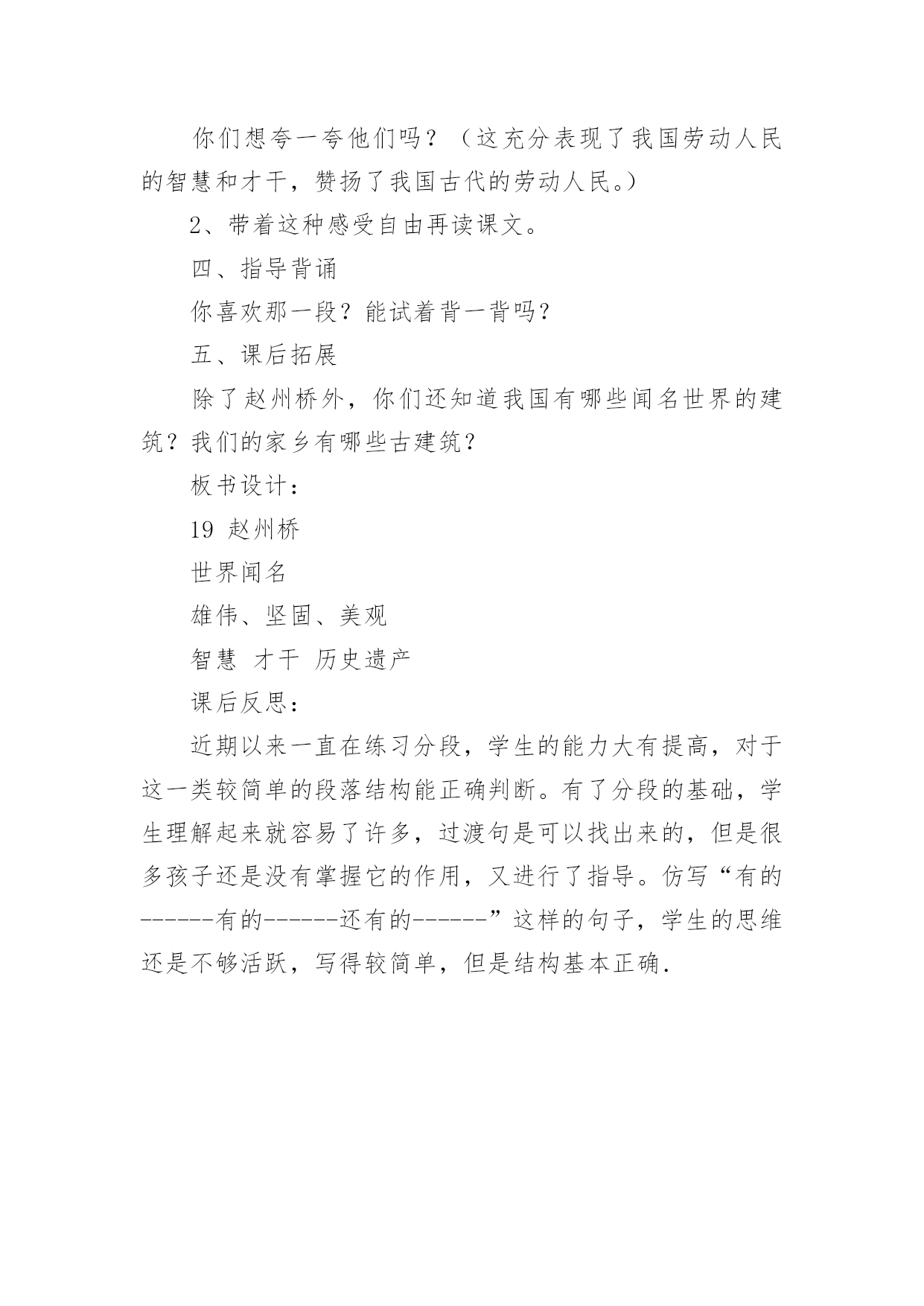 你们想夸一夸他们吗？（这充分表现了我国劳动人民的智慧和才干，赞扬了我国古代的劳动人民。）

2、带着这种感受自由再读课文。

四、指导背诵

你喜欢那一段？能试着背一背吗？

五、课后拓展

除了赵州桥外，你们还知道我国有哪些闻名世界的建筑？我们的家乡有哪些古建筑？

板书设计：

19 赵州桥

世界闻名

雄伟、坚固、美观

智慧 才干 历史遗产

课后反思：

近期以来一直在练习分段，学生的能力大有提高，对于这一类较简单的段落结构能正确判断。有了分段的基础，学生理解起来就容易了许多，过渡句是可以找出来的，但是很多孩子还是没有掌握它的作用，又进行了指导。仿写“有的------有的------还有的------”这样的句子，学生的思维还是不够活跃，写得较简单，但是结构基本正确.